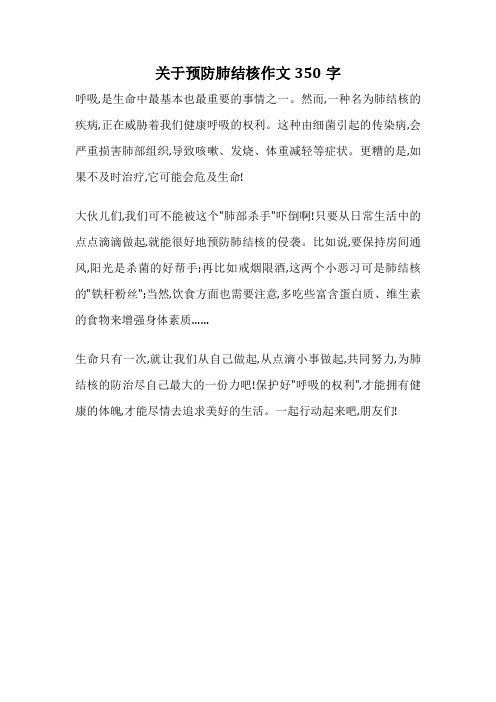 关于预防肺结核作文 350 字

呼吸,是生命中最基本也最重要的事情之一。然而,一种名为肺结核的疾病,正在威胁着我们健康呼吸的权利。这种由细菌引起的传染病,会严重损害肺部组织,导致咳嗽、发烧、体重减轻等症状。更糟的是,如果不及时治疗,它可能会危及生命!

大伙儿们,我们可不能被这个"肺部杀手"吓倒啊!只要从日常生活中的点点滴滴做起,就能很好地预防肺结核的侵袭。比如说,要保持房间通风,阳光是杀菌的好帮手;再比如戒烟限酒,这两个小恶习可是肺结核的"铁杆粉丝";当然,饮食方面也需要注意,多吃些富含蛋白质、维生素的食物来增强身体素质……

生命只有一次,就让我们从自己做起,从点滴小事做起,共同努力,为肺结核的防治尽自己最大的一份力吧!保护好"呼吸的权利",才能拥有健康的体魄,才能尽情去追求美好的生活。一起行动起来吧,朋友们!